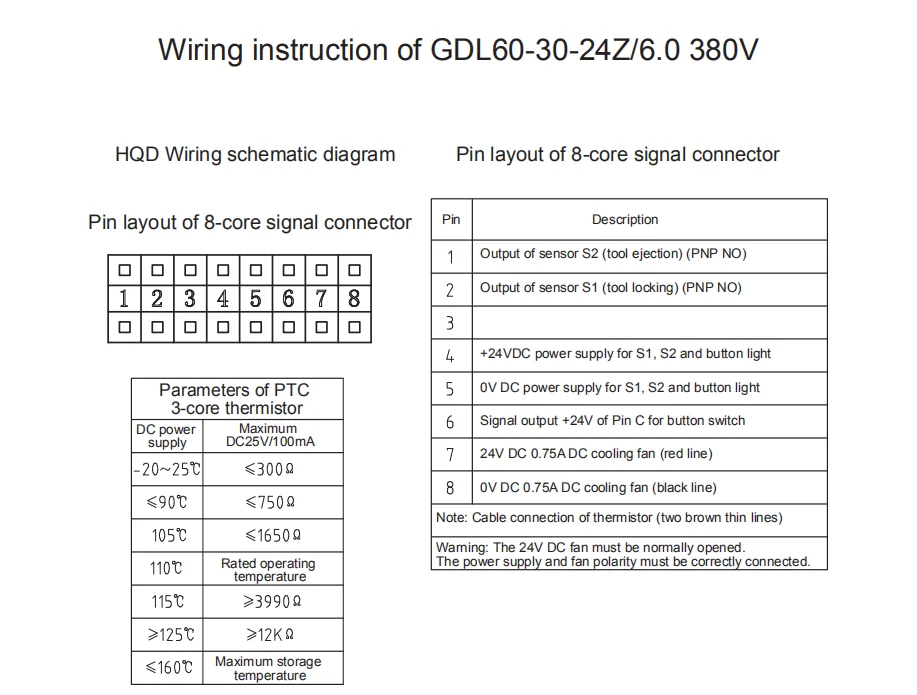 Wiring instruction of GDL60-30-24Z/6.0 380V

HQD Wiring schematic diagram

Pin layout of 8-core signal connector

| ☐ | ☐ | ☐ | ☐ | ☐ | ☐ | ☐ | ☐ |
|---|---|---|---|---|---|---|---|
| 1 | 2 | 3 | 4 | 5 | 6 | 7 | 8 |
| ☐ | ☐ | ☐ | ☐ | ☐ | ☐ | ☐ | ☐ |

| Parameters of PTC 3-core thermistor | |
|---|---|
| DC power supply | Maximum DC25V/100mA |
| -20~25℃ | ≤300Ω |
| ≤90℃ | ≤750Ω |
| 105℃ | ≤1650Ω |
| 110℃ | Rated operating temperature |
| 115℃ | ≥3990Ω |
| ≥125℃ | ≥12KΩ |
| ≤160℃ | Maximum storage temperature |

Pin layout of 8-core signal connector

| Pin | Description |
|---|---|
| 1 | Output of sensor S2 (tool ejection) (PNP NO) |
| 2 | Output of sensor S1 (tool locking) (PNP NO) |
| 3 | |
| 4 | +24VDC power supply for S1, S2 and button light |
| 5 | 0V DC power supply for S1, S2 and button light |
| 6 | Signal output +24V of Pin C for button switch |
| 7 | 24V DC 0.75A DC cooling fan (red line) |
| 8 | 0V DC 0.75A DC cooling fan (black line) |
| Note: Cable connection of thermistor (two brown thin lines) | |
| Warning: The 24V DC fan must be normally opened. The power supply and fan polarity must be correctly connected. | |